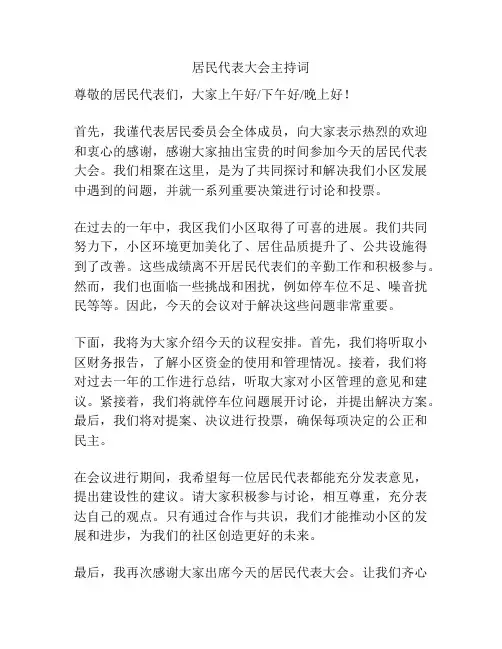 居民代表大会主持词

尊敬的居民代表们，大家上午好/下午好/晚上好！

首先，我谨代表居民委员会全体成员，向大家表示热烈的欢迎和衷心的感谢，感谢大家抽出宝贵的时间参加今天的居民代表大会。我们相聚在这里，是为了共同探讨和解决我们小区发展中遇到的问题，并就一系列重要决策进行讨论和投票。

在过去的一年中，我区我们小区取得了可喜的进展。我们共同努力下，小区环境更加美化了、居住品质提升了、公共设施得到了改善。这些成绩离不开居民代表们的辛勤工作和积极参与。然而，我们也面临一些挑战和困扰，例如停车位不足、噪音扰民等等。因此，今天的会议对于解决这些问题非常重要。

下面，我将为大家介绍今天的议程安排。首先，我们将听取小区财务报告，了解小区资金的使用和管理情况。接着，我们将对过去一年的工作进行总结，听取大家对小区管理的意见和建议。紧接着，我们将就停车位问题展开讨论，并提出解决方案。最后，我们将对提案、决议进行投票，确保每项决定的公正和民主。

在会议进行期间，我希望每一位居民代表都能充分发表意见，提出建设性的建议。请大家积极参与讨论，相互尊重，充分表达自己的观点。只有通过合作与共识，我们才能推动小区的发展和进步，为我们的社区创造更好的未来。

最后，我再次感谢大家出席今天的居民代表大会。让我们齐心